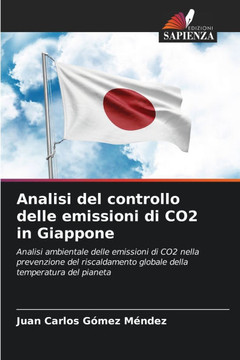 EDIZIONI
SAPIENZA

Analisi del controllo delle emissioni di CO2 in Giappone

Analisi ambientale delle emissioni di CO2 nella prevenzione del riscaldamento globale della temperatura del pianeta

Juan Carlos Gómez Méndez